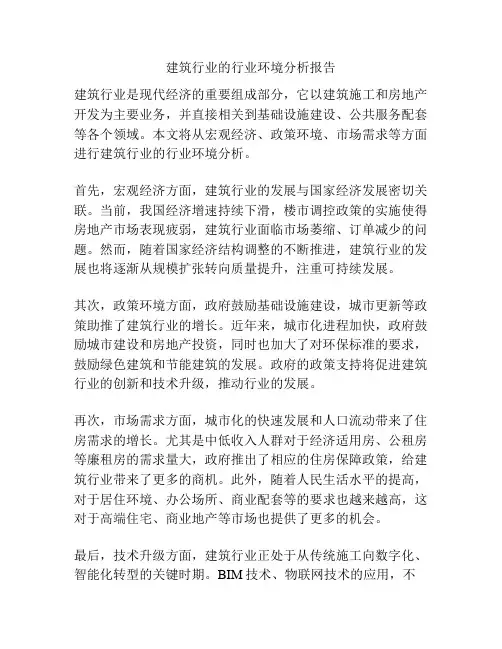 建筑行业的行业环境分析报告

建筑行业是现代经济的重要组成部分，它以建筑施工和房地产开发为主要业务，并直接相关到基础设施建设、公共服务配套等各个领域。本文将从宏观经济、政策环境、市场需求等方面进行建筑行业的行业环境分析。

首先，宏观经济方面，建筑行业的发展与国家经济发展密切关联。当前，我国经济增速持续下滑，楼市调控政策的实施使得房地产市场表现疲弱，建筑行业面临市场萎缩、订单减少的问题。然而，随着国家经济结构调整的不断推进，建筑行业的发展也将逐渐从规模扩张转向质量提升，注重可持续发展。

其次，政策环境方面，政府鼓励基础设施建设，城市更新等政策助推了建筑行业的增长。近年来，城市化进程加快，政府鼓励城市建设和房地产投资，同时也加大了对环保标准的要求，鼓励绿色建筑和节能建筑的发展。政府的政策支持将促进建筑行业的创新和技术升级，推动行业的发展。

再次，市场需求方面，城市化的快速发展和人口流动带来了住房需求的增长。尤其是中低收入人群对于经济适用房、公租房等廉租房的需求量大，政府推出了相应的住房保障政策，给建筑行业带来了更多的商机。此外，随着人民生活水平的提高，对于居住环境、办公场所、商业配套等的要求也越来越高，这对于高端住宅、商业地产等市场也提供了更多的机会。

最后，技术升级方面，建筑行业正处于从传统施工向数字化、智能化转型的关键时期。BIM 技术、物联网技术的应用，不